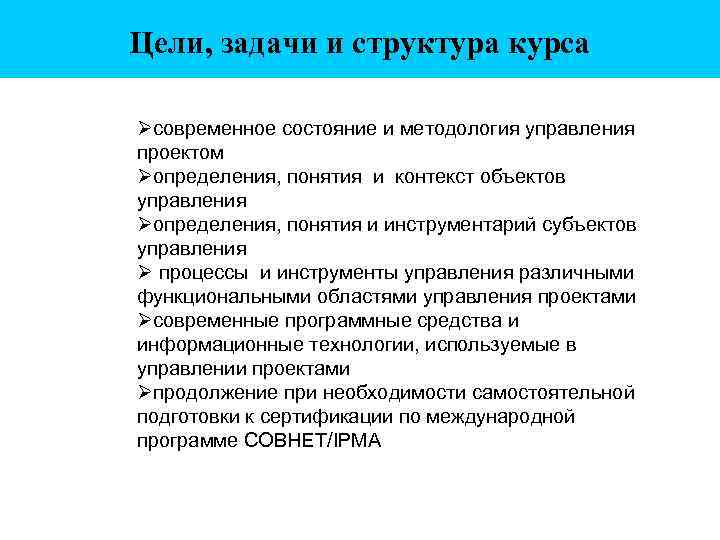 Цели, задачи и структура курса

➢современное состояние и методология управления проектом
➢определения, понятия и контекст объектов управления
➢определения, понятия и инструментарий субъектов управления
➢ процессы и инструменты управления различными функциональными областями управления проектами
➢современные программные средства и информационные технологии, используемые в управлении проектами
➢продолжение при необходимости самостоятельной подготовки к сертификации по международной программе СОВНЕТ/IPMA